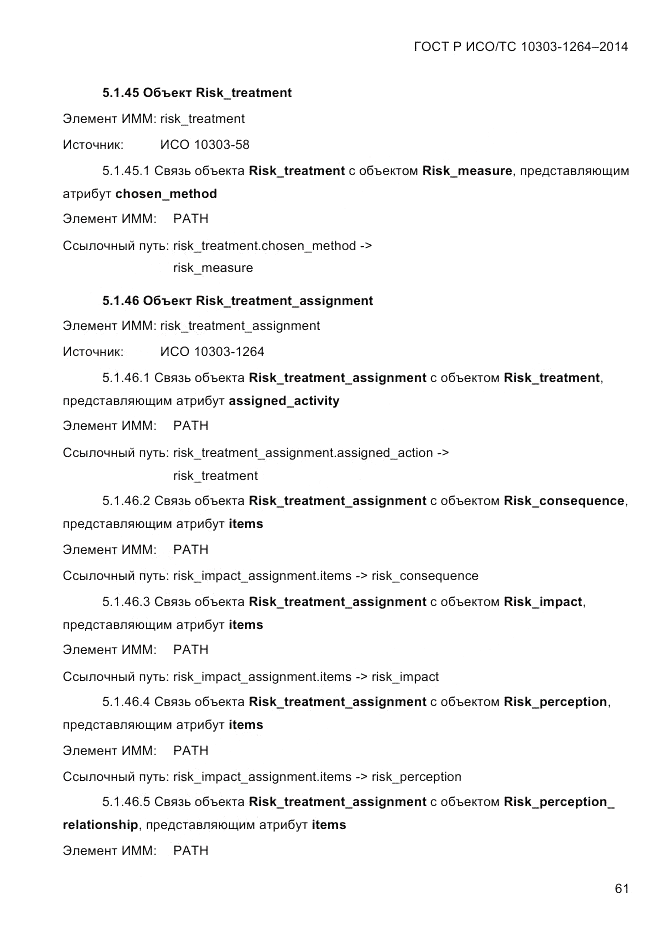 ГОСТ Р ИСО/ТС 10303-1264–2014

5.1.45 Объект Risk_treatment

Элемент ИММ: risk_treatment

Источник: ИСО 10303-58

5.1.45.1 Связь объекта Risk_treatment с объектом Risk_measure, представляющим атрибут chosen_method

Элемент ИММ: PATH

Ссылочный путь: risk_treatment.chosen_method -> risk_measure

5.1.46 Объект Risk_treatment_assignment

Элемент ИММ: risk_treatment_assignment

Источник: ИСО 10303-1264

5.1.46.1 Связь объекта Risk_treatment_assignment с объектом Risk_treatment, представляющим атрибут assigned_activity

Элемент ИММ: PATH

Ссылочный путь: risk_treatment_assignment.assigned_action -> risk_treatment

5.1.46.2 Связь объекта Risk_treatment_assignment с объектом Risk_consequence, представляющим атрибут items

Элемент ИММ: PATH

Ссылочный путь: risk_impact_assignment.items -> risk_consequence

5.1.46.3 Связь объекта Risk_treatment_assignment с объектом Risk_impact, представляющим атрибут items

Элемент ИММ: PATH

Ссылочный путь: risk_impact_assignment.items -> risk_impact

5.1.46.4 Связь объекта Risk_treatment_assignment с объектом Risk_perception, представляющим атрибут items

Элемент ИММ: PATH

Ссылочный путь: risk_impact_assignment.items -> risk_perception

5.1.46.5 Связь объекта Risk_treatment_assignment с объектом Risk_perception_relationship, представляющим атрибут items

Элемент ИММ: PATH

61